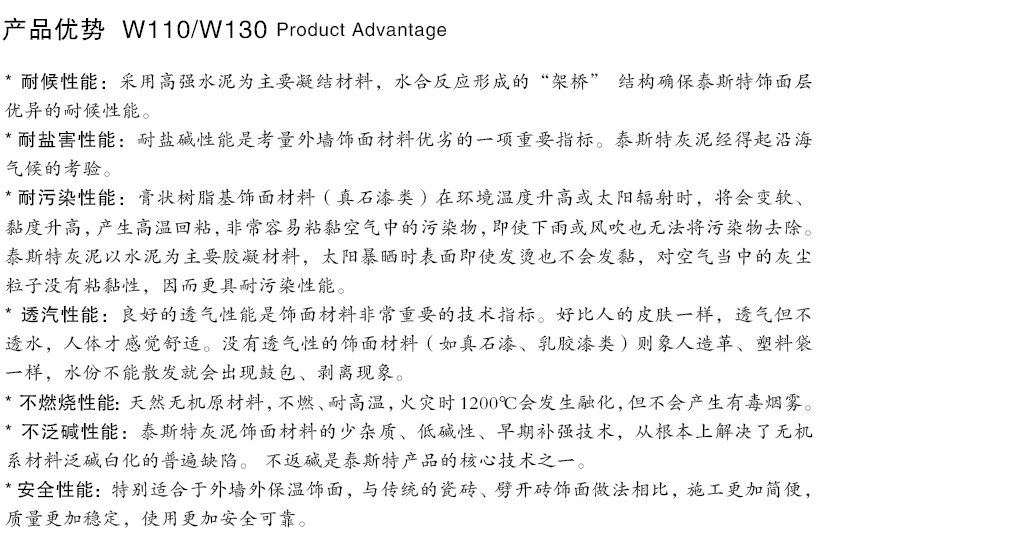 产品优势 W110/W130 Product Advantage

* 耐候性能：采用高强水泥为主要凝结材料，水合反应形成的“架桥” 结构确保泰斯特饰面层优异的耐候性能。

* 耐盐害性能：耐盐碱性能是考量外墙饰面材料优劣的一项重要指标。泰斯特灰泥经得起沿海气候的考验。

* 耐污染性能：膏状树脂基饰面材料（真石漆类）在环境温度升高或太阳辐射时，将会变软、黏度升高，产生高温回粘，非常容易粘黏空气中的污染物，即使下雨或风吹也无法将污染物去除。泰斯特灰泥以水泥为主要胶凝材料，太阳暴晒时表面即使发烫也不会发黏，对空气当中的灰尘粒子没有粘黏性，因而更具耐污染性能。

* 透汽性能：良好的透气性能是饰面材料非常重要的技术指标。好比人的皮肤一样，透气但不透水，人体才感觉舒适。没有透气性的饰面材料（如真石漆、乳胶漆类）则象人造革、塑料袋一样，水份不能散发就会出现鼓包、剥离现象。

* 不燃烧性能：天然无机原材料，不燃、耐高温，火灾时1200℃会发生融化，但不会产生有毒烟雾。

* 不泛碱性能：泰斯特灰泥饰面材料的少杂质、低碱性、早期补强技术，从根本上解决了无机系材料泛碱白化的普遍缺陷。 不返碱是泰斯特产品的核心技术之一。

* 安全性能：特别适合于外墙外保温饰面，与传统的瓷砖、劈开砖饰面做法相比，施工更加简便，质量更加稳定，使用更加安全可靠。